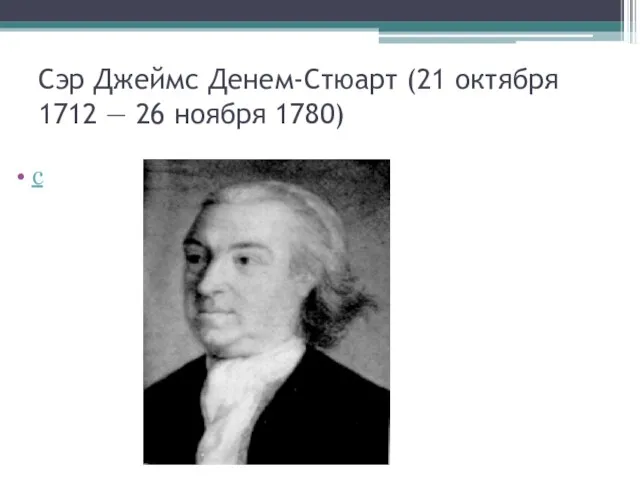 Сэр Джеймс Денем-Стюарт (21 октября 1712 — 26 ноября 1780)

• с